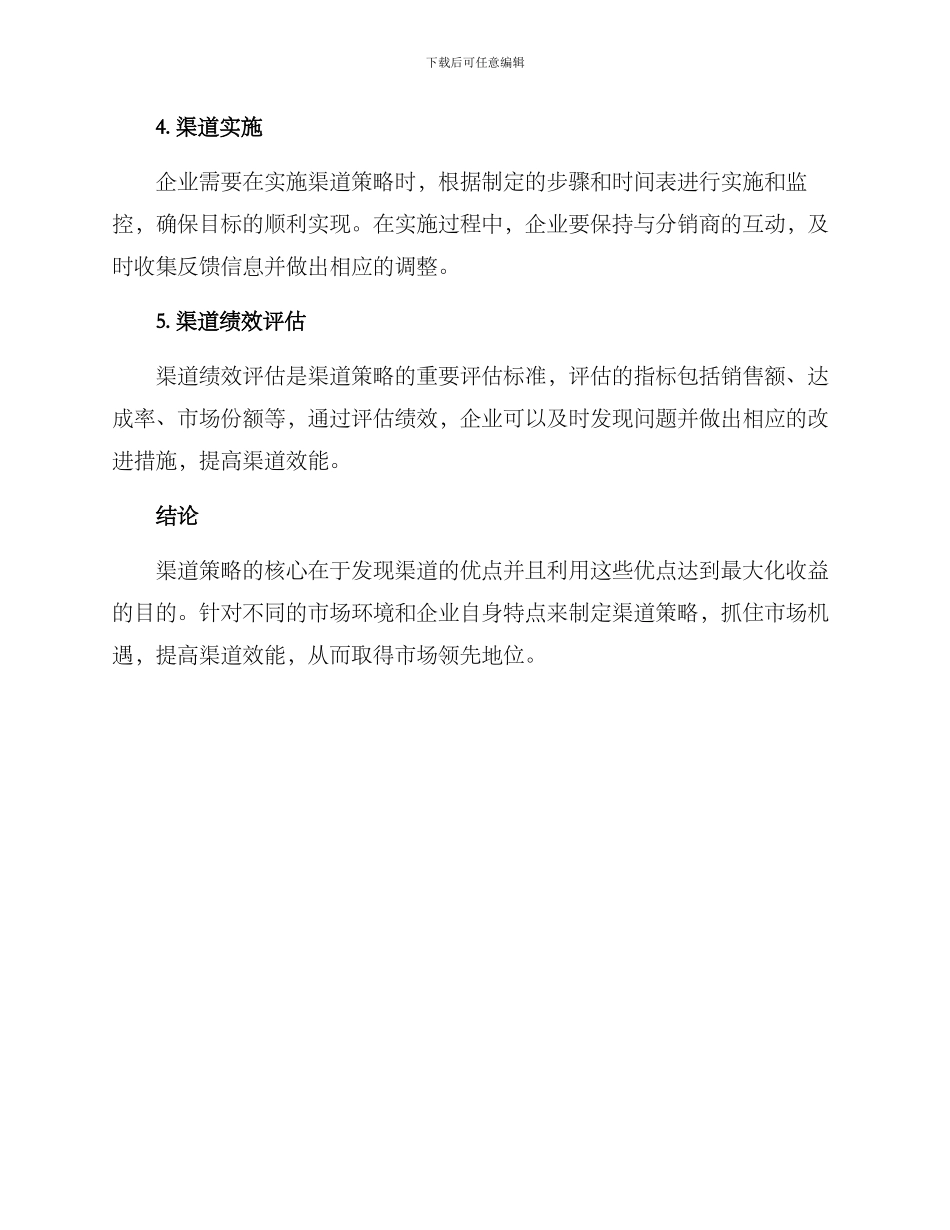 下载后可任意编辑

4. 渠道实施

企业需要在实施渠道策略时，根据制定的步骤和时间表进行实施和监控，确保目标的顺利实现。在实施过程中，企业要保持与分销商的互动，及时收集反馈信息并做出相应的调整。

5. 渠道绩效评估

渠道绩效评估是渠道策略的重要评估标准，评估的指标包括销售额、达成率、市场份额等，通过评估绩效，企业可以及时发现问题并做出相应的改进措施，提高渠道效能。

结论

渠道策略的核心在于发现渠道的优点并且利用这些优点达到最大化收益的目的。针对不同的市场环境和企业自身特点来制定渠道策略，抓住市场机遇，提高渠道效能，从而取得市场领先地位。